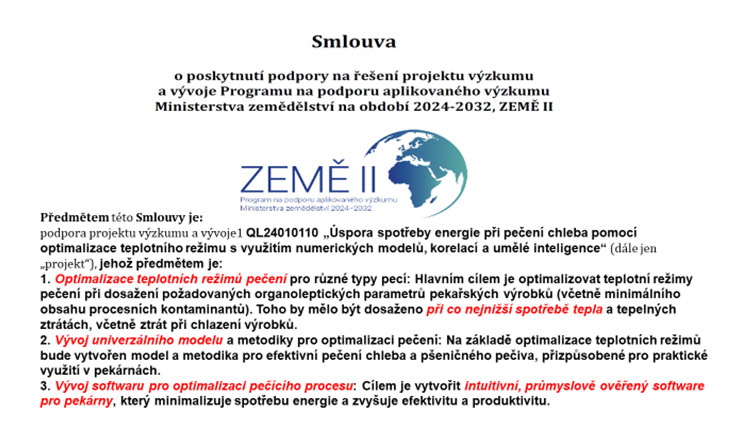 Smlouva

o poskytnutí podpory na řešení projektu výzkumu a vývoje Programu na podporu aplikovaného výzkumu Ministerstva zemědělství na období 2024-2032, ZEMĚ II

ZEMĚ II
Program na podporu aplikovaného výzkumu
Ministerstva zemědělství 2024–2032

Předmětem této Smlouvy je:
podpora projektu výzkumu a vývoje1 QL24010110 „Úspora spotřeby energie při pečení chleba pomocí optimalizace teplotního režimu s využitím numerických modelů, korelací a umělé inteligence“ (dále jen „projekt“), jehož předmětem je:
1. Optimalizace teplotních režimů pečení pro různé typy pecí: Hlavním cílem je optimalizovat teplotní režimy pečení při dosažení požadovaných organoleptických parametrů pekařských výrobků (včetně minimálního obsahu procesních kontaminantů). Toho by mělo být dosaženo při co nejnižší spotřebě tepla a tepelných ztrátách, včetně ztrát při chlazení výrobků.
2. Vývoj univerzálního modelu a metodiky pro optimalizaci pečení: Na základě optimalizace teplotních režimů bude vytvořen model a metodika pro efektivní pečení chleba a pšeničného pečiva, přizpůsobené pro praktické využití v pekárnách.
3. Vývoj softwaru pro optimalizaci pečícího procesu: Cílem je vytvořit intuitivní, průmyslově ověřený software pro pekárny, který minimalizuje spotřebu energie a zvyšuje efektivitu a produktivitu.